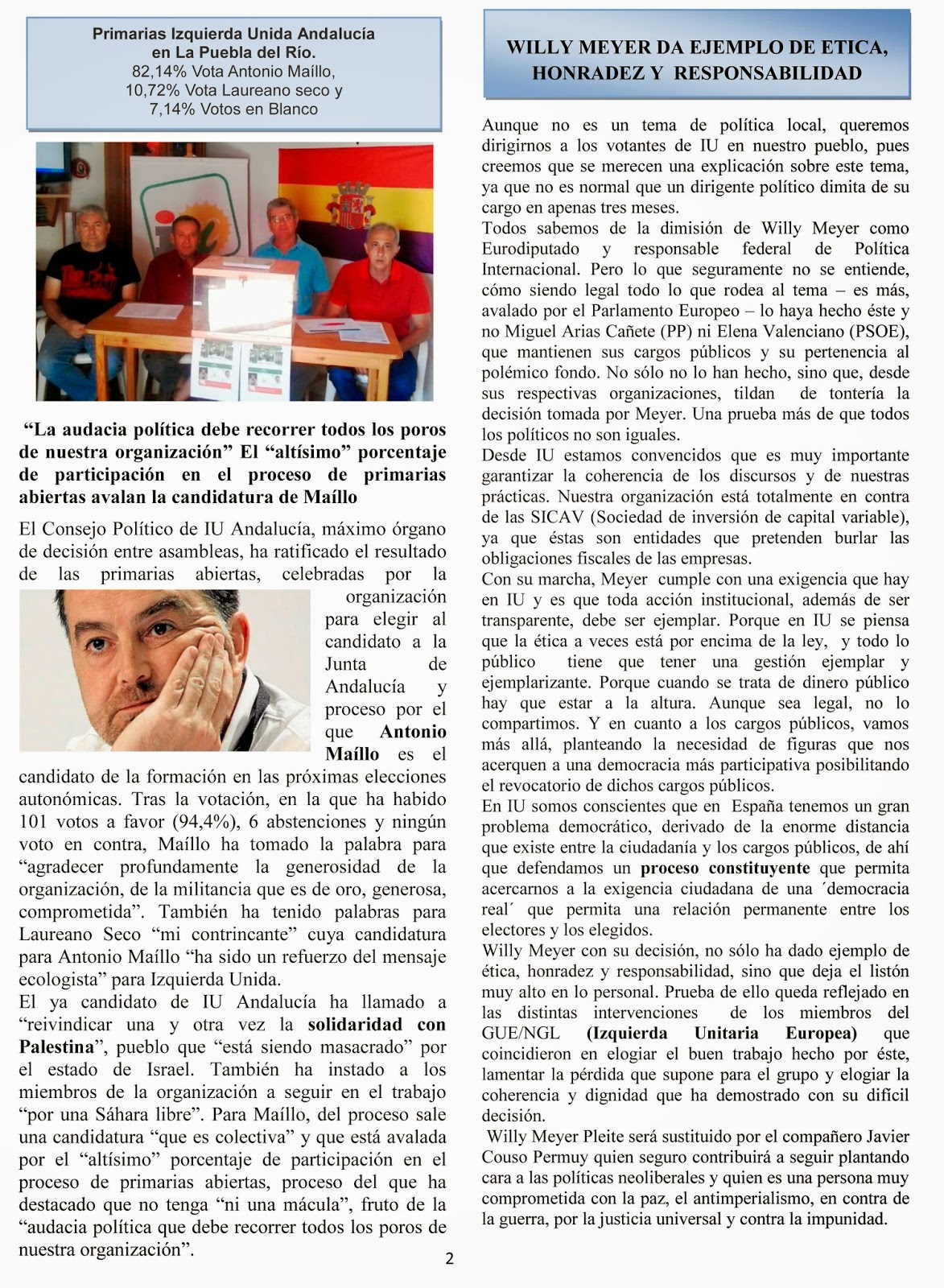 Primarias Izquierda Unida Andalucía en La Puebla del Río.
82,14% Vota Antonio Maíllo,
10,72% Vota Laureano seco y
7,14% Votos en Blanco

“La audacia política debe recorrer todos los poros de nuestra organización” El “altísimo” porcentaje de participación en el proceso de primarias abiertas avalan la candidatura de Maíllo

El Consejo Político de IU Andalucía, máximo órgano de decisión entre asambleas, ha ratificado el resultado de las primarias abiertas, celebradas por la organización para elegir al candidato a la Junta de Andalucía y proceso por el que Antonio Maíllo es el candidato de la formación en las próximas elecciones autonómicas. Tras la votación, en la que ha habido 101 votos a favor (94,4%), 6 abstenciones y ningún voto en contra, Maíllo ha tomado la palabra para “agradecer profundamente la generosidad de la organización, de la militancia que es de oro, generosa, comprometida”. También ha tenido palabras para Laureano Seco “mi contrincante” cuya candidatura para Antonio Maíllo “ha sido un refuerzo del mensaje ecologista” para Izquierda Unida.
El ya candidato de IU Andalucía ha llamado a “reivindicar una y otra vez la solidaridad con Palestina”, pueblo que “está siendo masacrado” por el estado de Israel. También ha instado a los miembros de la organización a seguir en el trabajo “por una Sáhara libre”. Para Maíllo, del proceso sale una candidatura “que es colectiva” y que está avalada por el “altísimo” porcentaje de participación en el proceso de primarias abiertas, proceso del que ha destacado que no tenga “ni una mácula”, fruto de la “audacia política que debe recorrer todos los poros de nuestra organización”.

WILLY MEYER DA EJEMPLO DE ETICA, HONRADEZ Y RESPONSABILIDAD

Aunque no es un tema de política local, queremos dirigirnos a los votantes de IU en nuestro pueblo, pues creemos que se merecen una explicación sobre este tema, ya que no es normal que un dirigente político dimita de su cargo en apenas tres meses.
Todos sabemos de la dimisión de Willy Meyer como Eurodiputado y responsable federal de Política Internacional. Pero lo que seguramente no se entiende, cómo siendo legal todo lo que rodea al tema – es más, avalado por el Parlamento Europeo – lo haya hecho éste y no Miguel Arias Cañete (PP) ni Elena Valenciano (PSOE), que mantienen sus cargos públicos y su pertenencia al polémico fondo. No sólo no lo han hecho, sino que, desde sus respectivas organizaciones, tildan de tontería la decisión tomada por Meyer. Una prueba más de que todos los políticos no son iguales.
Desde IU estamos convencidos que es muy importante garantizar la coherencia de los discursos y de nuestras prácticas. Nuestra organización está totalmente en contra de las SICAV (Sociedad de inversión de capital variable), ya que éstas son entidades que pretenden burlar las obligaciones fiscales de las empresas.
Con su marcha, Meyer cumple con una exigencia que hay en IU y es que toda acción institucional, además de ser transparente, debe ser ejemplar. Porque en IU se piensa que la ética a veces está por encima de la ley, y todo lo público tiene que tener una gestión ejemplar y ejemplarizante. Porque cuando se trata de dinero público hay que estar a la altura. Aunque sea legal, no lo compartimos. Y en cuanto a los cargos públicos, vamos más allá, planteando la necesidad de figuras que nos acerquen a una democracia más participativa posibilitando el revocatorio de dichos cargos públicos.
En IU somos conscientes que en España tenemos un gran problema democrático, derivado de la enorme distancia que existe entre la ciudadanía y los cargos públicos, de ahí que defendamos un proceso constituyente que permita acercarnos a la exigencia ciudadana de una ´democracia real´ que permita una relación permanente entre los electores y los elegidos.
Willy Meyer con su decisión, no sólo ha dado ejemplo de ética, honradez y responsabilidad, sino que deja el listón muy alto en lo personal. Prueba de ello queda reflejado en las distintas intervenciones de los miembros del GUE/NGL (Izquierda Unitaria Europea) que coincidieron en elogiar el buen trabajo hecho por éste, lamentar la pérdida que supone para el grupo y elogiar la coherencia y dignidad que ha demostrado con su difícil decisión.
Willy Meyer Pleite será sustituido por el compañero Javier Couso Permuy quien seguro contribuirá a seguir plantando cara a las políticas neoliberales y quien es una persona muy comprometida con la paz, el antimperialismo, en contra de la guerra, por la justicia universal y contra la impunidad.

2